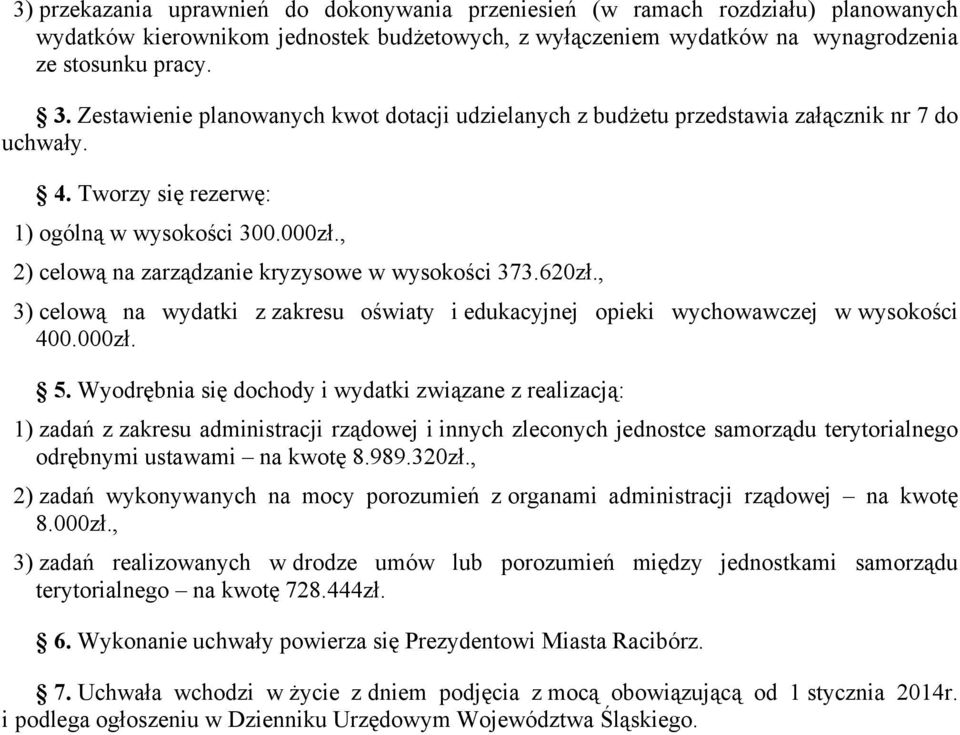 3) przekazania uprawnień do dokonywania przeniesień (w ramach rozdziału) planowanych wydatków kierownikom jednostek budżetowych, z wyłączeniem wydatków na wynagrodzenia ze stosunku pracy.

§ 3. Zestawienie planowanych kwot dotacji udzielanych z budżetu przedstawia załącznik nr 7 do uchwały.

§ 4. Tworzy się rezerwę:

1) ogólną w wysokości 300.000zł.,

2) celową na zarządzanie kryzysowe w wysokości 373.620zł.,

3) celową na wydatki z zakresu oświaty i edukacyjnej opieki wychowawczej w wysokości 400.000zł.

§ 5. Wyodrębnia się dochody i wydatki związane z realizacją:

1) zadań z zakresu administracji rządowej i innych zleconych jednostce samorządu terytorialnego odrębnymi ustawami – na kwotę 8.989.320zł.,

2) zadań wykonywanych na mocy porozumień z organami administracji rządowej – na kwotę 8.000zł.,

3) zadań realizowanych w drodze umów lub porozumień między jednostkami samorządu terytorialnego – na kwotę 728.444zł.

§ 6. Wykonanie uchwały powierza się Prezydentowi Miasta Racibórz.

§ 7. Uchwała wchodzi w życie z dniem podjęcia z mocą obowiązującą od 1 stycznia 2014r. i podlega ogłoszeniu w Dzienniku Urzędowym Województwa Śląskiego.